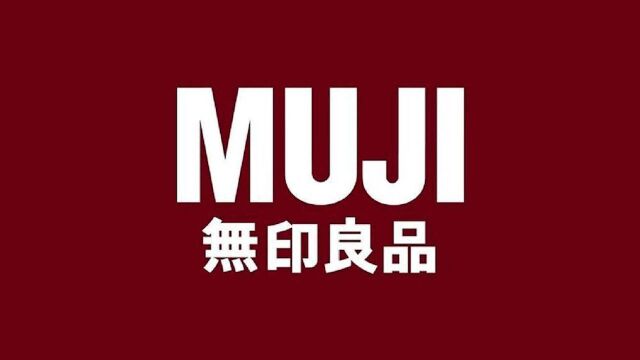 MUJI
無印良品